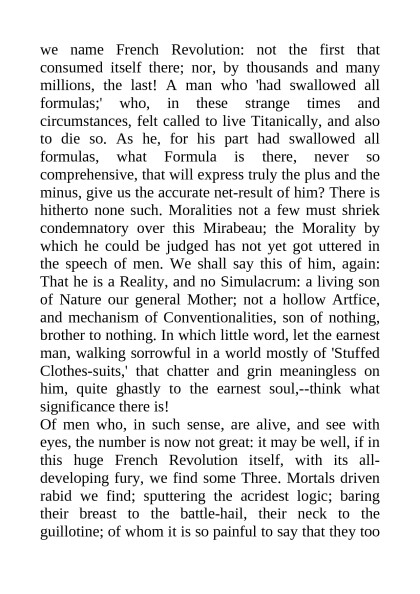 we name French Revolution: not the first that consumed itself there; nor, by thousands and many millions, the last! A man who 'had swallowed all formulas;' who, in these strange times and circumstances, felt called to live Titanically, and also to die so. As he, for his part had swallowed all formulas, what Formula is there, never so comprehensive, that will express truly the plus and the minus, give us the accurate net-result of him? There is hitherto none such. Moralities not a few must shriek condemnatory over this Mirabeau; the Morality by which he could be judged has not yet got uttered in the speech of men. We shall say this of him, again: That he is a Reality, and no Simulacrum: a living son of Nature our general Mother; not a hollow Artfice, and mechanism of Conventionalities, son of nothing, brother to nothing. In which little word, let the earnest man, walking sorrowful in a world mostly of 'Stuffed Clothes-suits,' that chatter and grin meaningless on him, quite ghastly to the earnest soul,--think what significance there is!
Of men who, in such sense, are alive, and see with eyes, the number is now not great: it may be well, if in this huge French Revolution itself, with its all-developing fury, we find some Three. Mortals driven rabid we find; sputtering the acridest logic; baring their breast to the battle-hail, their neck to the guillotine; of whom it is so painful to say that they too